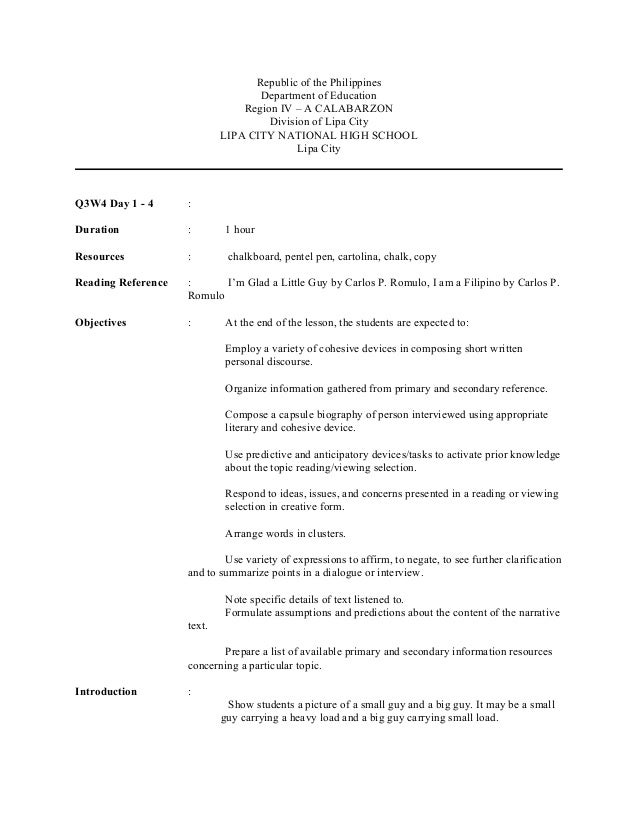 Republic of the Philippines
Department of Education
Region IV – A CALABARZON
Division of Lipa City
LIPA CITY NATIONAL HIGH SCHOOL
Lipa City

Q3W4 Day 1 - 4 :

Duration : 1 hour

Resources : chalkboard, pentel pen, cartolina, chalk, copy

Reading Reference : I'm Glad a Little Guy by Carlos P. Romulo, I am a Filipino by Carlos P. Romulo

Objectives : At the end of the lesson, the students are expected to:

Employ a variety of cohesive devices in composing short written personal discourse.

Organize information gathered from primary and secondary reference.

Compose a capsule biography of person interviewed using appropriate literary and cohesive device.

Use predictive and anticipatory devices/tasks to activate prior knowledge about the topic reading/viewing selection.

Respond to ideas, issues, and concerns presented in a reading or viewing selection in creative form.

Arrange words in clusters.

Use variety of expressions to affirm, to negate, to see further clarification and to summarize points in a dialogue or interview.

Note specific details of text listened to.
Formulate assumptions and predictions about the content of the narrative text.

Prepare a list of available primary and secondary information resources concerning a particular topic.

Introduction :

Show students a picture of a small guy and a big guy. It may be a small guy carrying a heavy load and a big guy carrying small load.